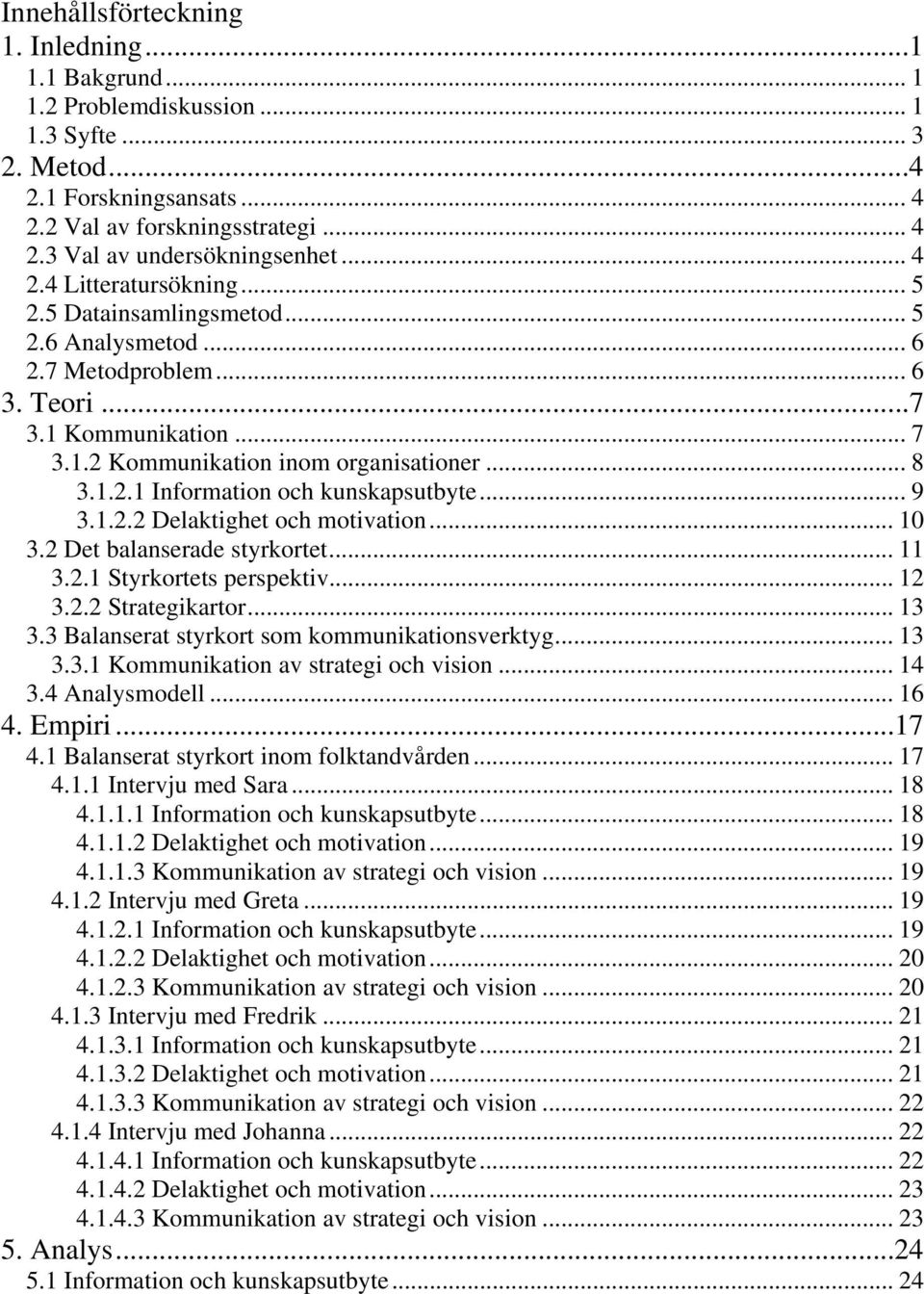 Innehållsförteckning
1. Inledning ...1
1.1 Bakgrund ... 1
1.2 Problemdiskussion ... 1
1.3 Syfte ... 3
2. Metod ...4
2.1 Forskningsansats ... 4
2.2 Val av forskningsstrategi ... 4
2.3 Val av undersökningsenhet ... 4
2.4 Litteratursökning ... 5
2.5 Datainsamlingsmetod ... 5
2.6 Analysmetod ... 6
2.7 Metodproblem ... 6
3. Teori ...7
3.1 Kommunikation ... 7
3.1.2 Kommunikation inom organisationer ... 8
3.1.2.1 Information och kunskapsutbyte ... 9
3.1.2.2 Delaktighet och motivation ... 10
3.2 Det balanserade styrkortet ... 11
3.2.1 Styrkortets perspektiv ... 12
3.2.2 Strategikartor ... 13
3.3 Balanserat styrkort som kommunikationsverktyg ... 13
3.3.1 Kommunikation av strategi och vision ... 14
3.4 Analysmodell ... 16
4. Empiri ...17
4.1 Balanserat styrkort inom folktandvården ... 17
4.1.1 Intervju med Sara ... 18
4.1.1.1 Information och kunskapsutbyte ... 18
4.1.1.2 Delaktighet och motivation ... 19
4.1.1.3 Kommunikation av strategi och vision ... 19
4.1.2 Intervju med Greta ... 19
4.1.2.1 Information och kunskapsutbyte ... 19
4.1.2.2 Delaktighet och motivation ... 20
4.1.2.3 Kommunikation av strategi och vision ... 20
4.1.3 Intervju med Fredrik ... 21
4.1.3.1 Information och kunskapsutbyte ... 21
4.1.3.2 Delaktighet och motivation ... 21
4.1.3.3 Kommunikation av strategi och vision ... 22
4.1.4 Intervju med Johanna ... 22
4.1.4.1 Information och kunskapsutbyte ... 22
4.1.4.2 Delaktighet och motivation ... 23
4.1.4.3 Kommunikation av strategi och vision ... 23
5. Analys ...24
5.1 Information och kunskapsutbyte ... 24